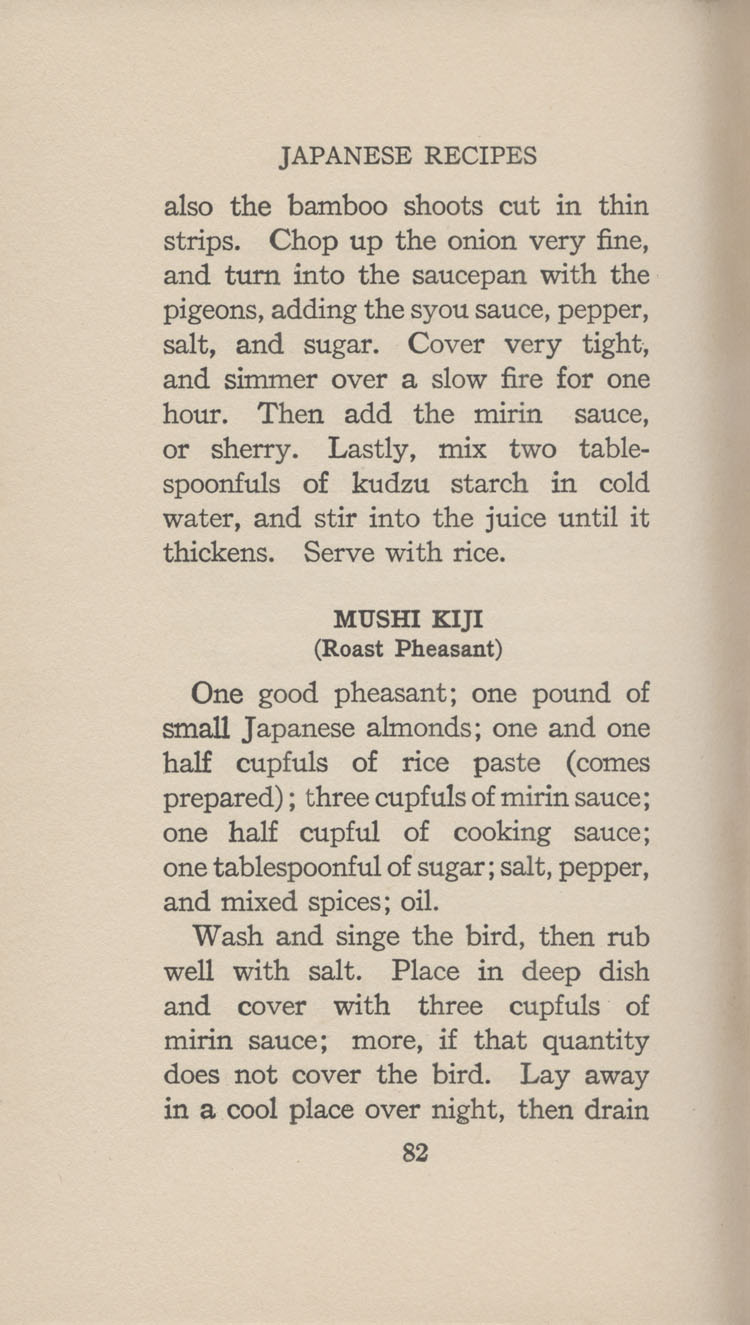 JAPANESE RECIPES

also the bamboo shoots cut in thin strips. Chop up the onion very fine, and turn into the saucepan with the pigeons, adding the syou sauce, pepper, salt, and sugar. Cover very tight, and simmer over a slow fire for one hour. Then add the mirin sauce, or sherry. Lastly, mix two tablespoonfuls of kudzu starch in cold water, and stir into the juice until it thickens. Serve with rice.

MUSHI KIJI
(Roast Pheasant)

One good pheasant; one pound of small Japanese almonds; one and one half cupfuls of rice paste (comes prepared); three cupfuls of mirin sauce; one half cupful of cooking sauce; one tablespoonful of sugar; salt, pepper, and mixed spices; oil.

Wash and singe the bird, then rub well with salt. Place in deep dish and cover with three cupfuls of mirin sauce; more, if that quantity does not cover the bird. Lay away in a cool place over night, then drain

82